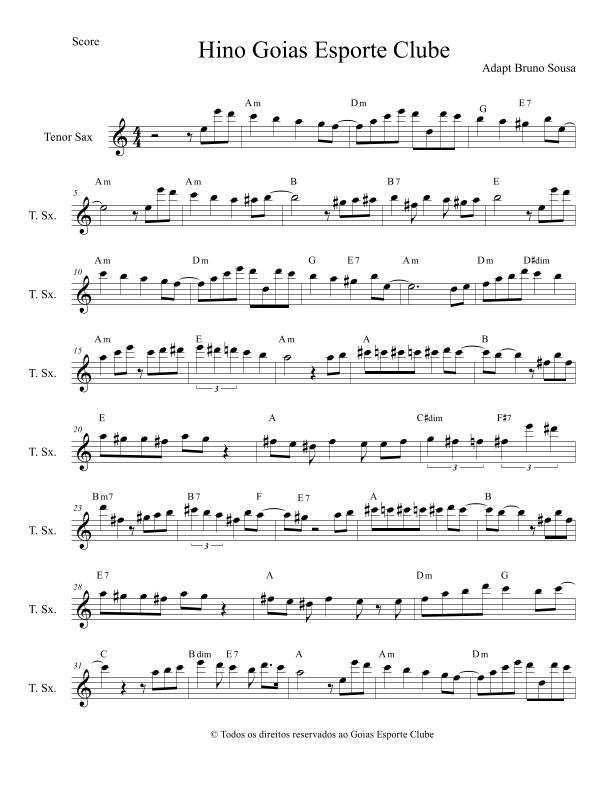 Score

Hino Goias Esporte Clube

Adapt Bruno Sousa

Tenor Sax

Am Dm G E7

5

T. Sx.

Am Am B B7 E

10

T. Sx.

Am Dm G E7 Am Dm D♯dim

15

T. Sx.

Am E Am A B

3

20

T. Sx.

E A C♯dim F♯7

3 3

23

T. Sx.

Bm7 B7 F E7 A B

3

28

T. Sx.

E7 A Dm G

31

T. Sx.

C Bdim E7 A Am Dm

© Todos os direitos reservados ao Goias Esporte Clube